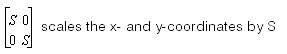 $\begin{bmatrix} S & 0 \\ 0 & S \end{bmatrix}$ scales the x- and y-coordinates by S